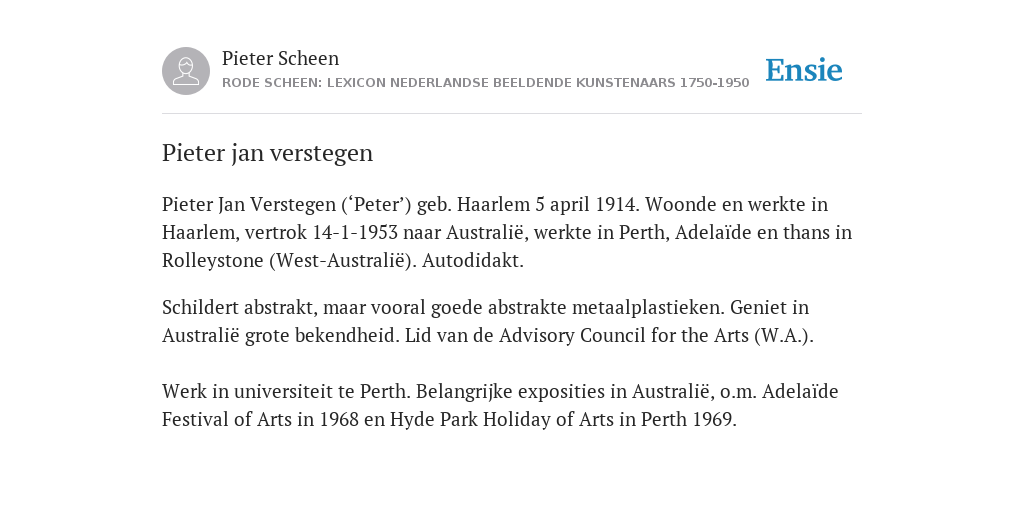 Pieter Scheen
RODE SCHEEN: LEXICON NEDERLANDSE BEELDENDE KUNSTENAARS 1750-1950

Ensie

Pieter jan verstegen

Pieter Jan Verstegen (‘Peter’) geb. Haarlem 5 april 1914. Woonde en werkte in Haarlem, vertrok 14-1-1953 naar Australië, werkte in Perth, Adelaïde en thans in Rolleystone (West-Australië). Autodidakt.

Schildert abstrakt, maar vooral goede abstrakte metaalplastieken. Geniet in Australië grote bekendheid. Lid van de Advisory Council for the Arts (W.A.).

Werk in universiteit te Perth. Belangrijke exposities in Australië, o.m. Adelaïde Festival of Arts in 1968 en Hyde Park Holiday of Arts in Perth 1969.